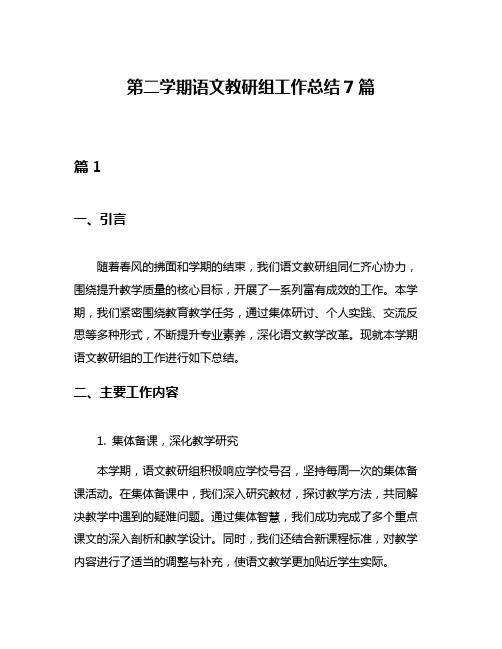 第二学期语文教研组工作总结7篇

篇1

一、引言

随着春风的拂面和学期的结束，我们语文教研组同仁齐心协力，围绕提升教学质量的核心目标，开展了一系列富有成效的工作。本学期，我们紧密围绕教育教学任务，通过集体研讨、个人实践、交流反思等多种形式，不断提升专业素养，深化语文教学改革。现就本学期语文教研组的工作进行如下总结。

二、主要工作内容

1. 集体备课，深化教学研究

本学期，语文教研组积极响应学校号召，坚持每周一次的集体备课活动。在集体备课中，我们深入研究教材，探讨教学方法，共同解决教学中遇到的疑难问题。通过集体智慧，我们成功完成了多个重点课文的深入剖析和教学设计。同时，我们还结合新课程标准，对教学内容进行了适当的调整与补充，使语文教学更加贴近学生实际。